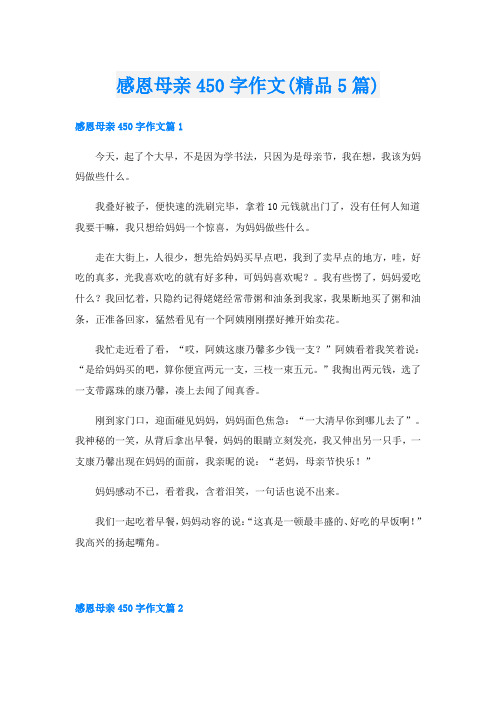 感恩母亲450字作文(精品5篇)

感恩母亲450字作文篇1

今天，起了个大早，不是因为学书法，只因为是母亲节，我在想，我该为妈妈做些什么。

我叠好被子，便快速的洗刷完毕，拿着10元钱就出门了，没有任何人知道我要干嘛，我只想给妈妈一个惊喜，为妈妈做些什么。

走在大街上，人很少，想先给妈妈买早点吧，我到了卖早点的地方，哇，好吃的真多，光我喜欢吃的就有好多种，可妈妈喜欢呢？。我有些愣了，妈妈爱吃什么？我回忆着，只隐约记得姥姥经常带粥和油条到我家，我果断地买了粥和油条，正准备回家，猛然看见有一个阿姨刚刚摆好摊开始卖花。

我忙走近看了看，“哎，阿姨这康乃馨多少钱一支？”阿姨看着我笑着说：“是给妈妈买的吧，算你便宜两元一支，三枝一束五元。”我掏出两元钱，选了一支带露珠的康乃馨，凑上去闻了闻真香。

刚到家门口，迎面碰见妈妈，妈妈面色焦急：“一大清早你到哪儿去了”。我神秘的一笑，从背后拿出早餐，妈妈的眼睛立刻发亮，我又伸出另一只手，一支康乃馨出现在妈妈的面前，我亲昵的说：“老妈，母亲节快乐！”

妈妈感动不已，看着我，含着泪笑，一句话也说不出来。

我们一起吃着早餐，妈妈动容的说：“这真是一顿最丰盛的、好吃的早饭啊！”我高兴的扬起嘴角。

感恩母亲450字作文篇2